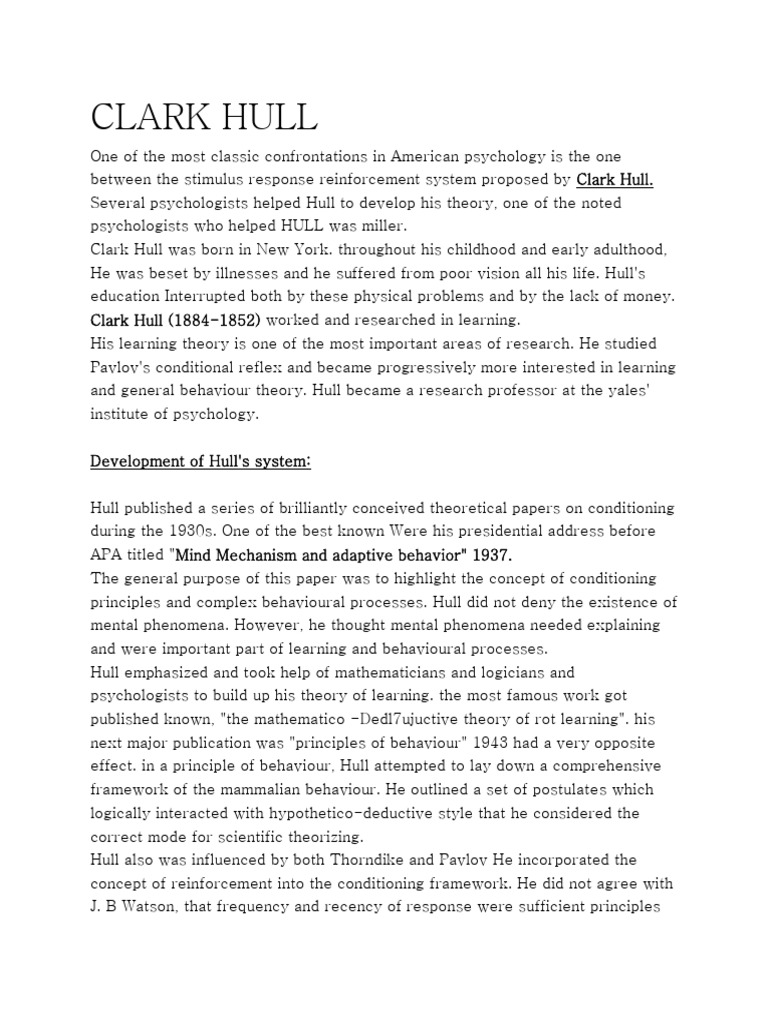 CLARK HULL

One of the most classic confrontations in American psychology is the one between the stimulus response reinforcement system proposed by Clark Hull. Several psychologists helped Hull to develop his theory, one of the noted psychologists who helped HULL was miller.

Clark Hull was born in New York. throughout his childhood and early adulthood, He was beset by illnesses and he suffered from poor vision all his life. Hull's education Interrupted both by these physical problems and by the lack of money.

Clark Hull (1884-1852) worked and researched in learning.

His learning theory is one of the most important areas of research. He studied Pavlov's conditional reflex and became progressively more interested in learning and general behaviour theory. Hull became a research professor at the yales' institute of psychology.

Development of Hull's system:

Hull published a series of brilliantly conceived theoretical papers on conditioning during the 1930s. One of the best known Were his presidential address before APA titled "Mind Mechanism and adaptive behavior" 1937.

The general purpose of this paper was to highlight the concept of conditioning principles and complex behavioural processes. Hull did not deny the existence of mental phenomena. However, he thought mental phenomena needed explaining and were important part of learning and behavioural processes.

Hull emphasized and took help of mathematicians and logicians and psychologists to build up his theory of learning. the most famous work got published known, "the mathematico -Dedl7ujuctive theory of rot learning". his next major publication was "principles of behaviour" 1943 had a very opposite effect. in a principle of behaviour, Hull attempted to lay down a comprehensive framework of the mammalian behaviour. He outlined a set of postulates which logically interacted with hypothetico-deductive style that he considered the correct mode for scientific theorizing.

Hull also was influenced by both Thorndike and Pavlov He incorporated the concept of reinforcement into the conditioning framework. He did not agree with J. B Watson, that frequency and recency of response were sufficient principles